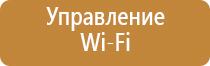 Управление
Wi-Fi